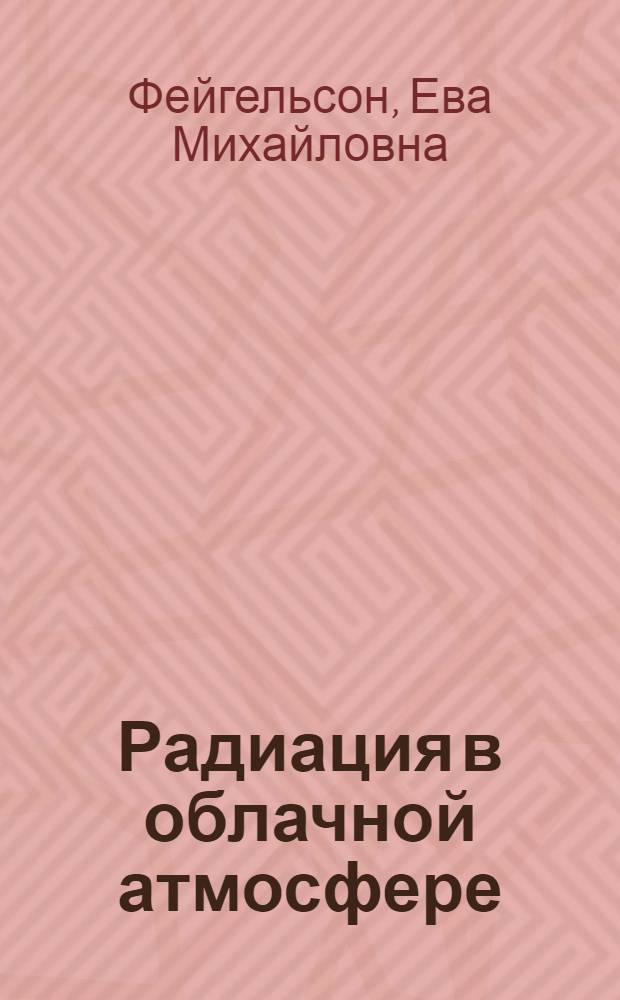 Фейгельсон, Ева Михайловна

Радиация в облачной атмосфере